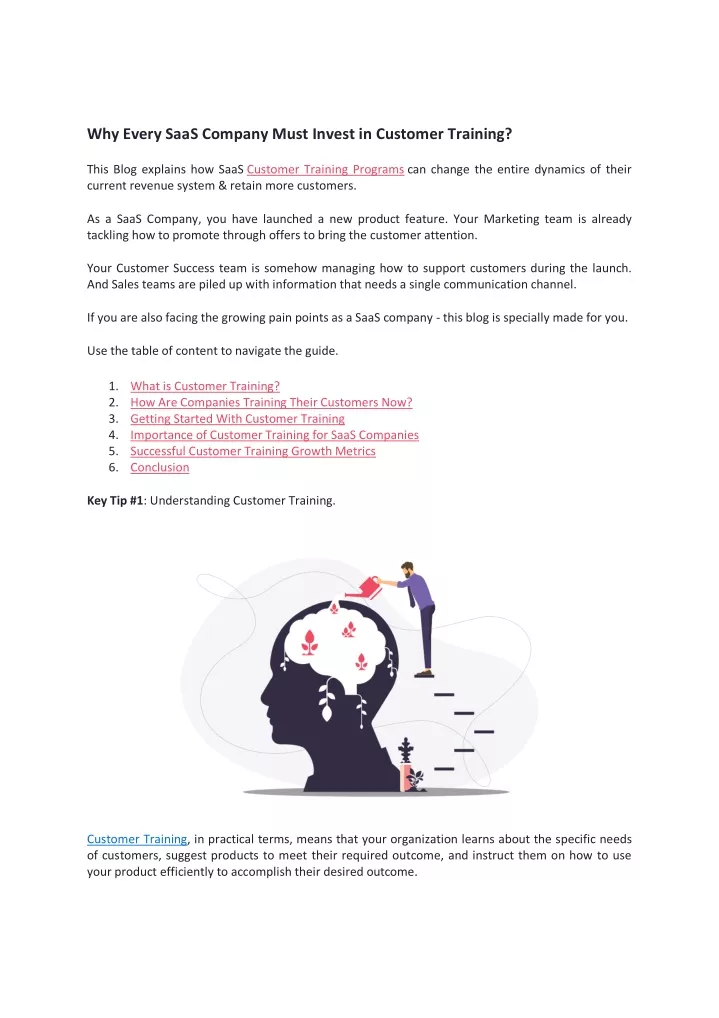 Why Every SaaS Company Must Invest in Customer Training?

This Blog explains how SaaS Customer Training Programs can change the entire dynamics of their current revenue system & retain more customers.

As a SaaS Company, you have launched a new product feature. Your Marketing team is already tackling how to promote through offers to bring the customer attention.

Your Customer Success team is somehow managing how to support customers during the launch. And Sales teams are piled up with information that needs a single communication channel.

If you are also facing the growing pain points as a SaaS company - this blog is specially made for you.

Use the table of content to navigate the guide.

1. What is Customer Training?
2. How Are Companies Training Their Customers Now?
3. Getting Started With Customer Training
4. Importance of Customer Training for SaaS Companies
5. Successful Customer Training Growth Metrics
6. Conclusion

Key Tip #1: Understanding Customer Training.

Customer Training, in practical terms, means that your organization learns about the specific needs of customers, suggest products to meet their required outcome, and instruct them on how to use your product efficiently to accomplish their desired outcome.